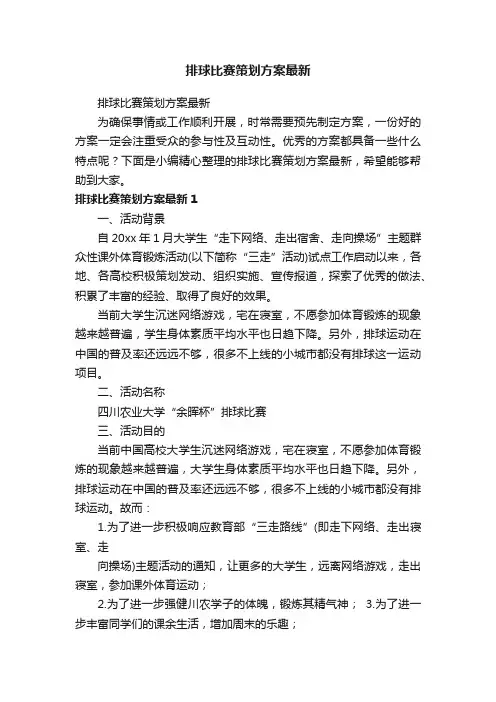 排球比赛策划方案最新

排球比赛策划方案最新

为确保事情或工作顺利开展，时常需要预先制定方案，一份好的方案一定会注重受众的参与性及互动性。优秀的方案都具备一些什么特点呢？下面是小编精心整理的排球比赛策划方案最新，希望能够帮助到大家。

排球比赛策划方案最新 1

一、活动背景

自 20xx 年 1 月大学生“走下网络、走出宿舍、走向操场”主题群众性课外体育锻炼活动(以下简称“三走”活动)试点工作启动以来，各地、各高校积极策划发动、组织实施、宣传报道，探索了优秀的做法、积累了丰富的经验、取得了良好的效果。

当前大学生沉迷网络游戏，宅在寝室，不愿参加体育锻炼的现象越来越普遍，学生身体素质平均水平也日趋下降。另外，排球运动在中国的普及率还远远不够，很多不上线的小城市都没有排球这一运动项目。

二、活动名称

四川农业大学“余晖杯”排球比赛

三、活动目的

当前中国高校大学生沉迷网络游戏，宅在寝室，不愿参加体育锻炼的现象越来越普遍，大学生身体素质平均水平也日趋下降。另外，排球运动在中国的普及率还远远不够，很多不上线的小城市都没有排球运动。故而：

1.为了进一步积极响应教育部“三走路线”(即走下网络、走出寝室、走

向操场)主题活动的通知，让更多的大学生，远离网络游戏，走出寝室，参加课外体育运动；

2.为了进一步强健川农学子的体魄，锻炼其精气神； 3.为了进一步丰富同学们的课余生活，增加周末的乐趣；